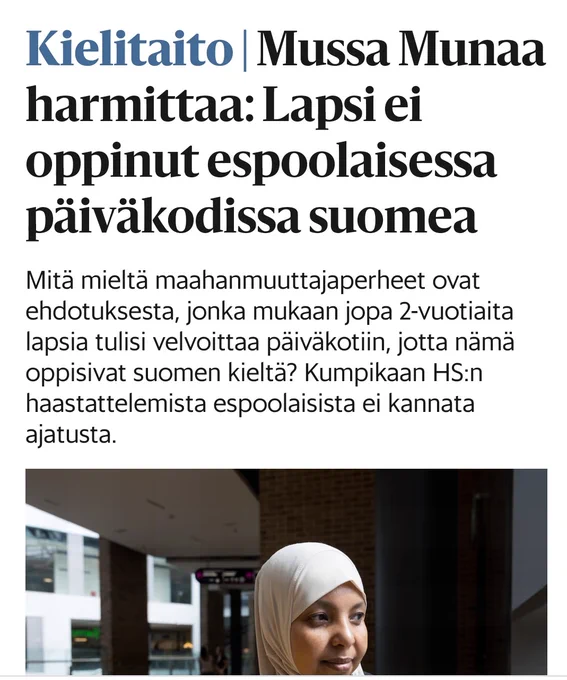 Kielitaito | Mussa Munaa harmittaa: Lapsi ei oppinut espoolaisessa päiväkodissa suomea

Mitä mieltä maahanmuuttajaperheet ovat ehdotuksesta, jonka mukaan jopa 2-vuotiaita lapsia tulisi velvoittaa päiväkotiin, jotta nämä oppisivat suomen kieltä? Kumpikaan HS:n haastattelemista espoolaisista ei kannata ajatusta.